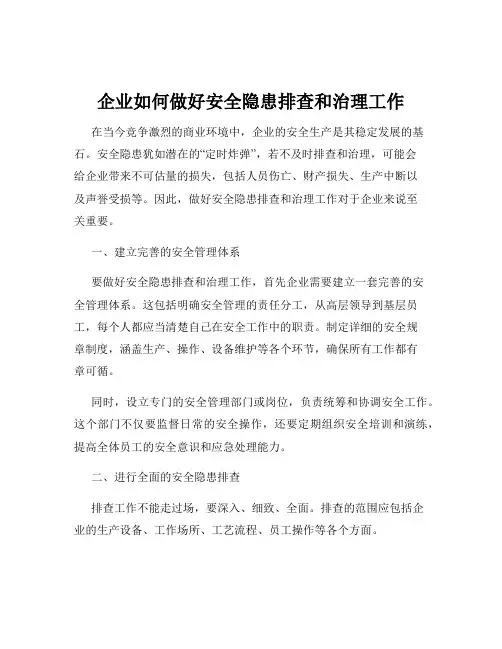 企业如何做好安全隐患排查和治理工作

在当今竞争激烈的商业环境中，企业的安全生产是其稳定发展的基石。安全隐患犹如潜在的“定时炸弹”，若不及时排查和治理，可能会给企业带来不可估量的损失，包括人员伤亡、财产损失、生产中断以及声誉受损等。因此，做好安全隐患排查和治理工作对于企业来说至关重要。

一、建立完善的安全管理体系

要做好安全隐患排查和治理工作，首先企业需要建立一套完善的安全管理体系。这包括明确安全管理的责任分工，从高层领导到基层员工，每个人都应当清楚自己在安全工作中的职责。制定详细的安全规章制度，涵盖生产、操作、设备维护等各个环节，确保所有工作都有章可循。

同时，设立专门的安全管理部门或岗位，负责统筹和协调安全工作。这个部门不仅要监督日常的安全操作，还要定期组织安全培训和演练，提高全体员工的安全意识和应急处理能力。

二、进行全面的安全隐患排查

排查工作不能走过场，要深入、细致、全面。排查的范围应包括企业的生产设备、工作场所、工艺流程、员工操作等各个方面。